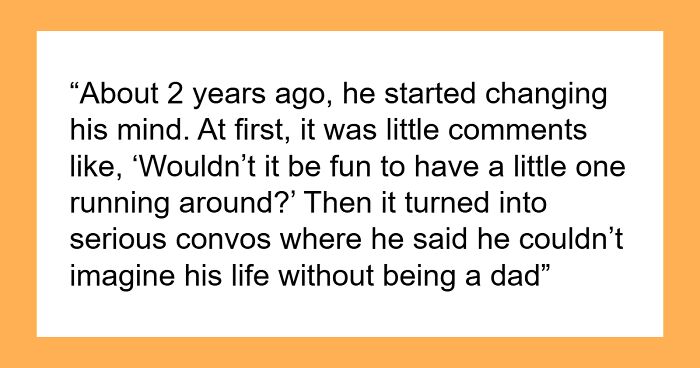 “About 2 years ago, he started changing his mind. At first, it was little comments like, ‘Wouldn’t it be fun to have a little one running around?’ Then it turned into serious convos where he said he couldn’t imagine his life without being a dad”